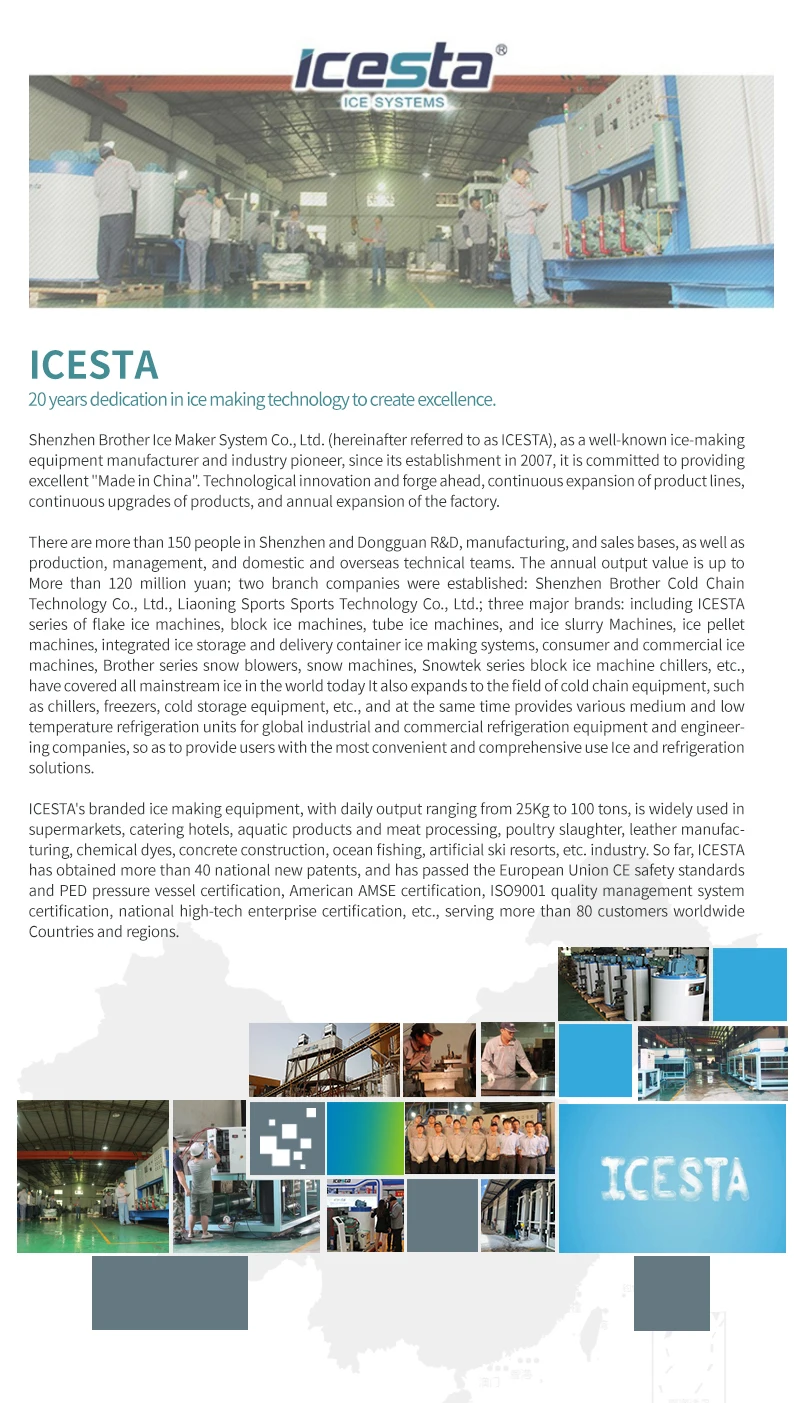 ICESTA®
ICE SYSTEMS

ICESTA
20 years dedication in ice making technology to create excellence.

Shenzhen Brother Ice Maker System Co., Ltd. (hereinafter referred to as ICESTA), as a well-known ice-making equipment manufacturer and industry pioneer, since its establishment in 2007, it is committed to providing excellent "Made in China". Technological innovation and forge ahead, continuous expansion of product lines, continuous upgrades of products, and annual expansion of the factory.

There are more than 150 people in Shenzhen and Dongguan R&D, manufacturing, and sales bases, as well as production, management, and domestic and overseas technical teams. The annual output value is up to More than 120 million yuan; two branch companies were established: Shenzhen Brother Cold Chain Technology Co., Ltd., Liaoning Sports Sports Technology Co., Ltd.; three major brands: including ICESTA series of flake ice machines, block ice machines, tube ice machines, and ice slurry Machines, ice pellet machines, integrated ice storage and delivery container ice making systems, consumer and commercial ice machines, Brother series snow blowers, snow machines, Snowtek series block ice machine chillers, etc., have covered all mainstream ice in the world today It also expands to the field of cold chain equipment, such as chillers, freezers, cold storage equipment, etc., and at the same time provides various medium and low temperature refrigeration units for global industrial and commercial refrigeration equipment and engineering companies, so as to provide users with the most convenient and comprehensive use Ice and refrigeration solutions.

ICESTA's branded ice making equipment, with daily output ranging from 25Kg to 100 tons, is widely used in supermarkets, catering hotels, aquatic products and meat processing, poultry slaughter, leather manufacturing, chemical dyes, concrete construction, ocean fishing, artificial ski resorts, etc. industry. So far, ICESTA has obtained more than 40 national new patents, and has passed the European Union CE safety standards and PED pressure vessel certification, American AMSE certification, ISO9001 quality management system certification, national high-tech enterprise certification, etc., serving more than 80 customers worldwide Countries and regions.

ICESTA